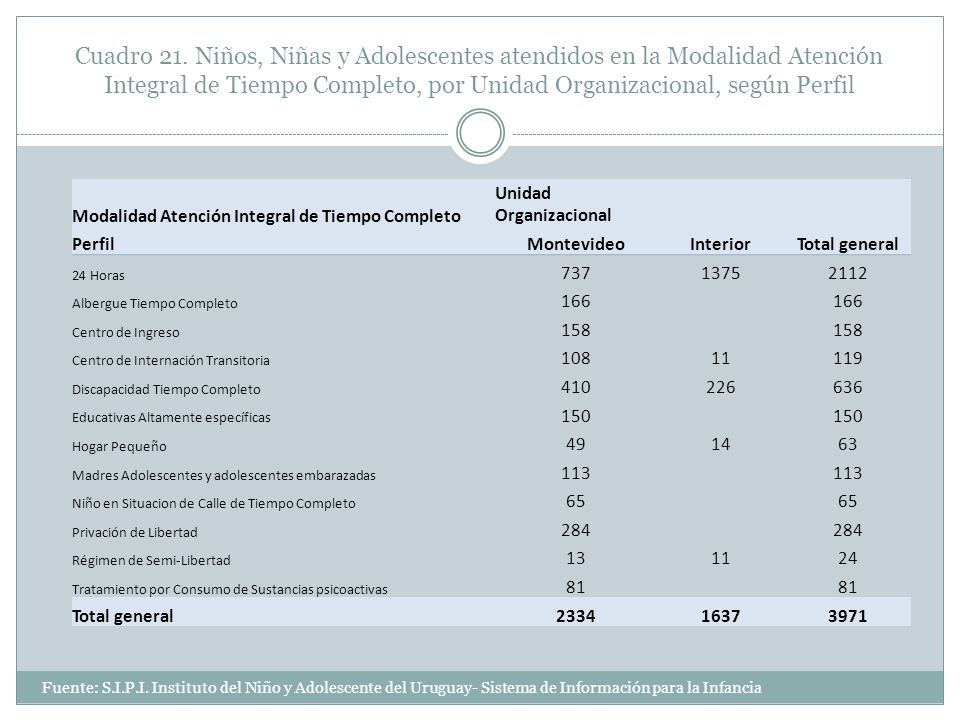 Cuadro 21. Niños, Niñas y Adolescentes atendidos en la Modalidad Atención Integral de Tiempo Completo, por Unidad Organizacional, según Perfil

| Modalidad Atención Integral de Tiempo Completo | Unidad Organizacional | | |
|---|---|---|---|
| Perfil | Montevideo | Interior | Total general |
| 24 Horas | 737 | 1375 | 2112 |
| Albergue Tiempo Completo | 166 | | 166 |
| Centro de Ingreso | 158 | | 158 |
| Centro de Internación Transitoria | 108 | 11 | 119 |
| Discapacidad Tiempo Completo | 410 | 226 | 636 |
| Educativas Altamente específicas | 150 | | 150 |
| Hogar Pequeño | 49 | 14 | 63 |
| Madres Adolescentes y adolescentes embarazadas | 113 | | 113 |
| Niño en Situacion de Calle de Tiempo Completo | 65 | | 65 |
| Privación de Libertad | 284 | | 284 |
| Régimen de Semi-Libertad | 13 | 11 | 24 |
| Tratamiento por Consumo de Sustancias psicoactivas | 81 | | 81 |
| Total general | 2334 | 1637 | 3971 |

Fuente: S.I.P.I. Instituto del Niño y Adolescente del Uruguay- Sistema de Información para la Infancia